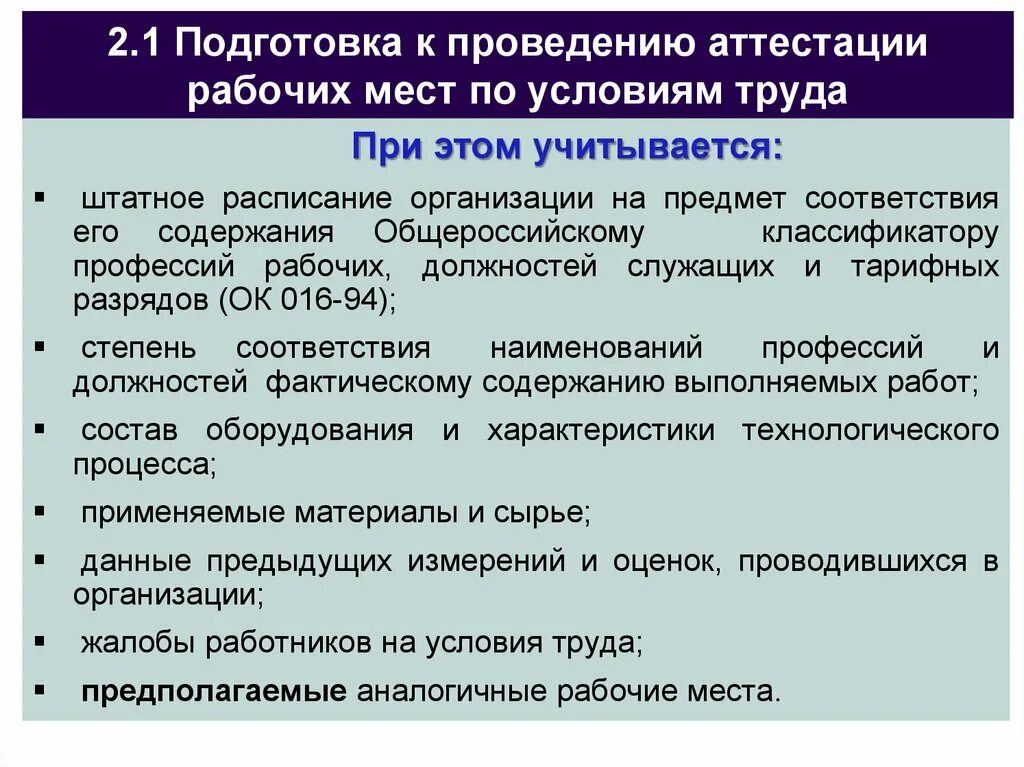 2.1 Подготовка к проведению аттестации рабочих мест по условиям труда

При этом учитывается:

▪ штатное расписание организации на предмет соответствия его содержания Общероссийскому классификатору профессий рабочих, должностей служащих и тарифных разрядов (ОК 016-94);

▪ степень соответствия наименований профессий и должностей фактическому содержанию выполняемых работ;

▪ состав оборудования и характеристики технологического процесса;

▪ применяемые материалы и сырье;

▪ данные предыдущих измерений и оценок, проводившихся в организации;

▪ жалобы работников на условия труда;

▪ предполагаемые аналогичные рабочие места.